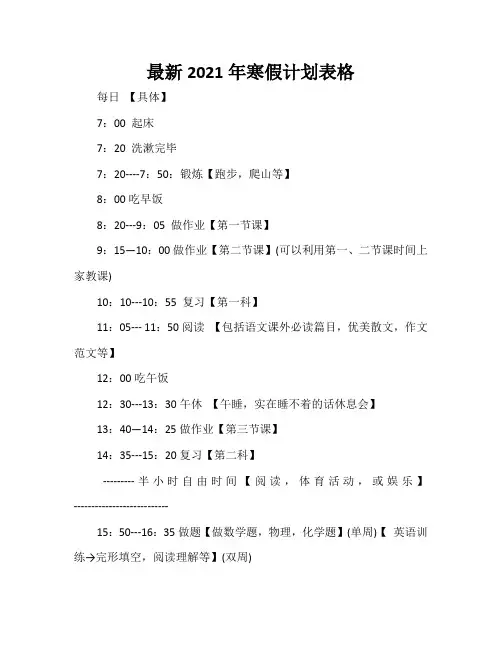 最新 2021 年寒假计划表格

每日 【具体】

7：00 起床

7：20 洗漱完毕

7：20----7：50：锻炼【跑步，爬山等】

8：00 吃早饭

8：20---9：05 做作业【第一节课】

9：15—10：00 做作业【第二节课】(可以利用第一、二节课时间上家教课)

10：10---10：55 复习【第一科】

11：05--- 11：50 阅读 【包括语文课外必读篇目，优美散文，作文范文等】

12：00 吃午饭

12：30---13：30 午休 【午睡，实在睡不着的话休息会】

13：40—14：25 做作业【第三节课】

14：35---15：20 复习【第二科】

--------- 半小时自由时间【阅读，体育活动，或娱乐】--------------------------

15：50---16：35 做题【做数学题，物理，化学题】(单周)【 英语训练→完形填空，阅读理解等】(双周)